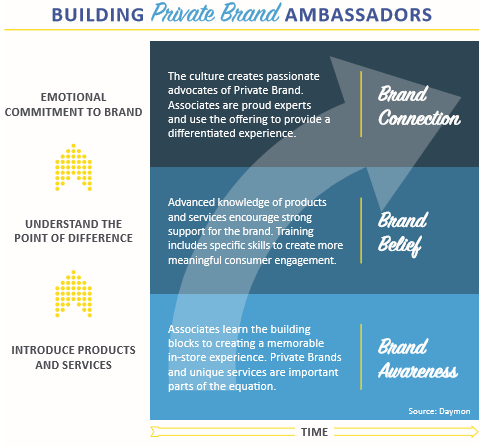 BUILDING Private Brand AMBASSADORS

EMOTIONAL COMMITMENT TO BRAND

The culture creates passionate advocates of Private Brand. Associates are proud experts and use the offering to provide a differentiated experience.

Brand Connection

UNDERSTAND THE POINT OF DIFFERENCE

Advanced knowledge of products and services encourage strong support for the brand. Training includes specific skills to create more meaningful consumer engagement.

Brand Belief

INTRODUCE PRODUCTS AND SERVICES

Associates learn the building blocks to creating a memorable in-store experience. Private Brands and unique services are important parts of the equation.

Brand Awareness

Source: Daymon

TIME